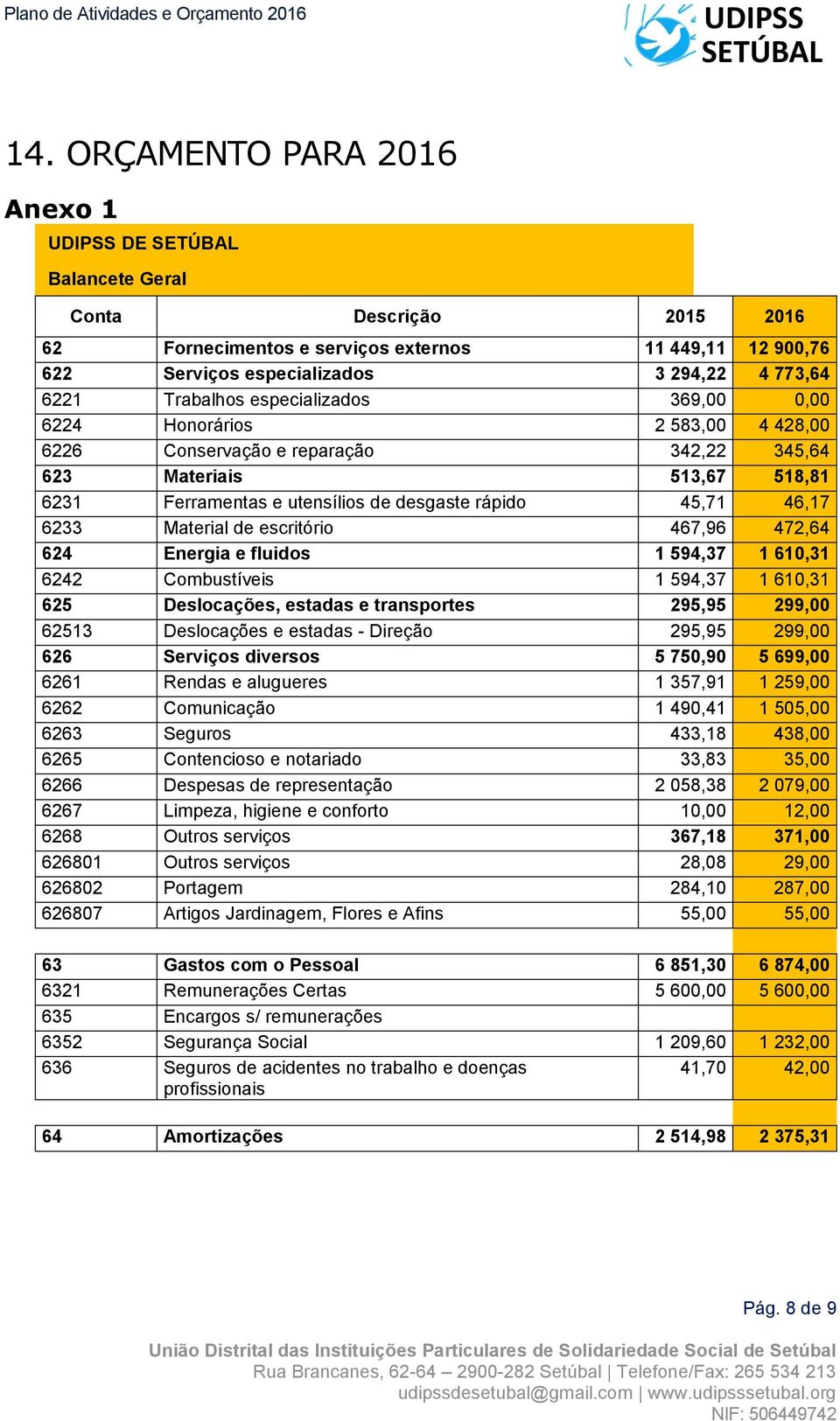 Plano de Atividades e Orçamento 2016

UDIPSS SETÚBAL

14. ORÇAMENTO PARA 2016

Anexo 1

UDIPSS DE SETÚBAL

Balancete Geral

| Conta | Descrição | 2015 | 2016 |
|---|---|---|---|
| 62 | Fornecimentos e serviços externos | 11 449,11 | 12 900,76 |
| 622 | Serviços especializados | 3 294,22 | 4 773,64 |
| 6221 | Trabalhos especializados | 369,00 | 0,00 |
| 6224 | Honorários | 2 583,00 | 4 428,00 |
| 6226 | Conservação e reparação | 342,22 | 345,64 |
| 623 | Materiais | 513,67 | 518,81 |
| 6231 | Ferramentas e utensílios de desgaste rápido | 45,71 | 46,17 |
| 6233 | Material de escritório | 467,96 | 472,64 |
| 624 | Energia e fluidos | 1 594,37 | 1 610,31 |
| 6242 | Combustíveis | 1 594,37 | 1 610,31 |
| 625 | Deslocações, estadas e transportes | 295,95 | 299,00 |
| 62513 | Deslocações e estadas - Direção | 295,95 | 299,00 |
| 626 | Serviços diversos | 5 750,90 | 5 699,00 |
| 6261 | Rendas e alugueres | 1 357,91 | 1 259,00 |
| 6262 | Comunicação | 1 490,41 | 1 505,00 |
| 6263 | Seguros | 433,18 | 438,00 |
| 6265 | Contencioso e notariado | 33,83 | 35,00 |
| 6266 | Despesas de representação | 2 058,38 | 2 079,00 |
| 6267 | Limpeza, higiene e conforto | 10,00 | 12,00 |
| 6268 | Outros serviços | 367,18 | 371,00 |
| 626801 | Outros serviços | 28,08 | 29,00 |
| 626802 | Portagem | 284,10 | 287,00 |
| 626807 | Artigos Jardinagem, Flores e Afins | 55,00 | 55,00 |

| 63 | Gastos com o Pessoal | 6 851,30 | 6 874,00 |
|---|---|---|---|
| 6321 | Remunerações Certas | 5 600,00 | 5 600,00 |
| 635 | Encargos s/ remunerações | | |
| 6352 | Segurança Social | 1 209,60 | 1 232,00 |
| 636 | Seguros de acidentes no trabalho e doenças profissionais | 41,70 | 42,00 |

| 64 | Amortizações | 2 514,98 | 2 375,31 |
|---|---|---|---|

Pág. 8 de 9

União Distrital das Instituições Particulares de Solidariedade Social de Setúbal
Rua Brancanes, 62-64 – 2900-282 Setúbal | Telefone/Fax: 265 534 213
udipssdesetubal@gmail.com | www.udipsssetubal.org
NIF: 506449742